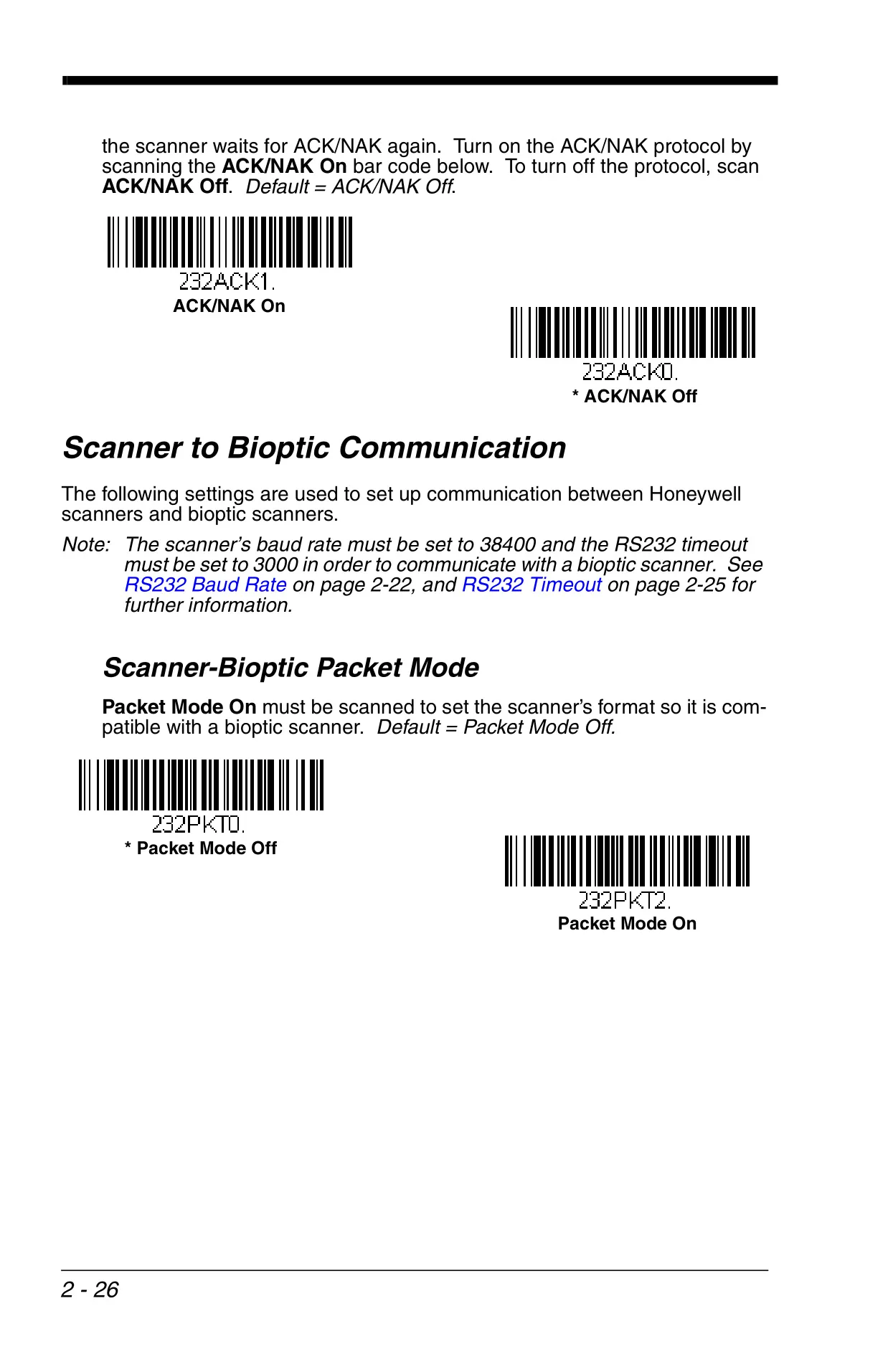 the scanner waits for ACK/NAK again. Turn on the ACK/NAK protocol by scanning the ACK/NAK On bar code below. To turn off the protocol, scan ACK/NAK Off. Default = ACK/NAK Off.

232ACK1.
ACK/NAK On

232ACK0.
* ACK/NAK Off

Scanner to Bioptic Communication

The following settings are used to set up communication between Honeywell scanners and bioptic scanners.

Note: The scanner's baud rate must be set to 38400 and the RS232 timeout must be set to 3000 in order to communicate with a bioptic scanner. See RS232 Baud Rate on page 2-22, and RS232 Timeout on page 2-25 for further information.

Scanner-Bioptic Packet Mode

Packet Mode On must be scanned to set the scanner's format so it is compatible with a bioptic scanner. Default = Packet Mode Off.

232PKT0.
* Packet Mode Off

232PKT2.
Packet Mode On

2 - 26